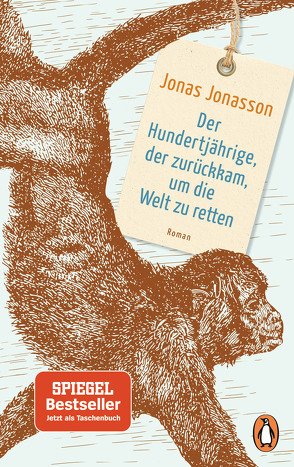 Jonas Jonasson

Der Hundertjährige, der zurückkam, um die Welt zu retten

Roman

SPIEGEL Bestseller
Jetzt als Taschenbuch